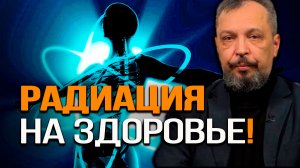 РАДИАЦИЯ
НА ЗДОРОВЬЕ!